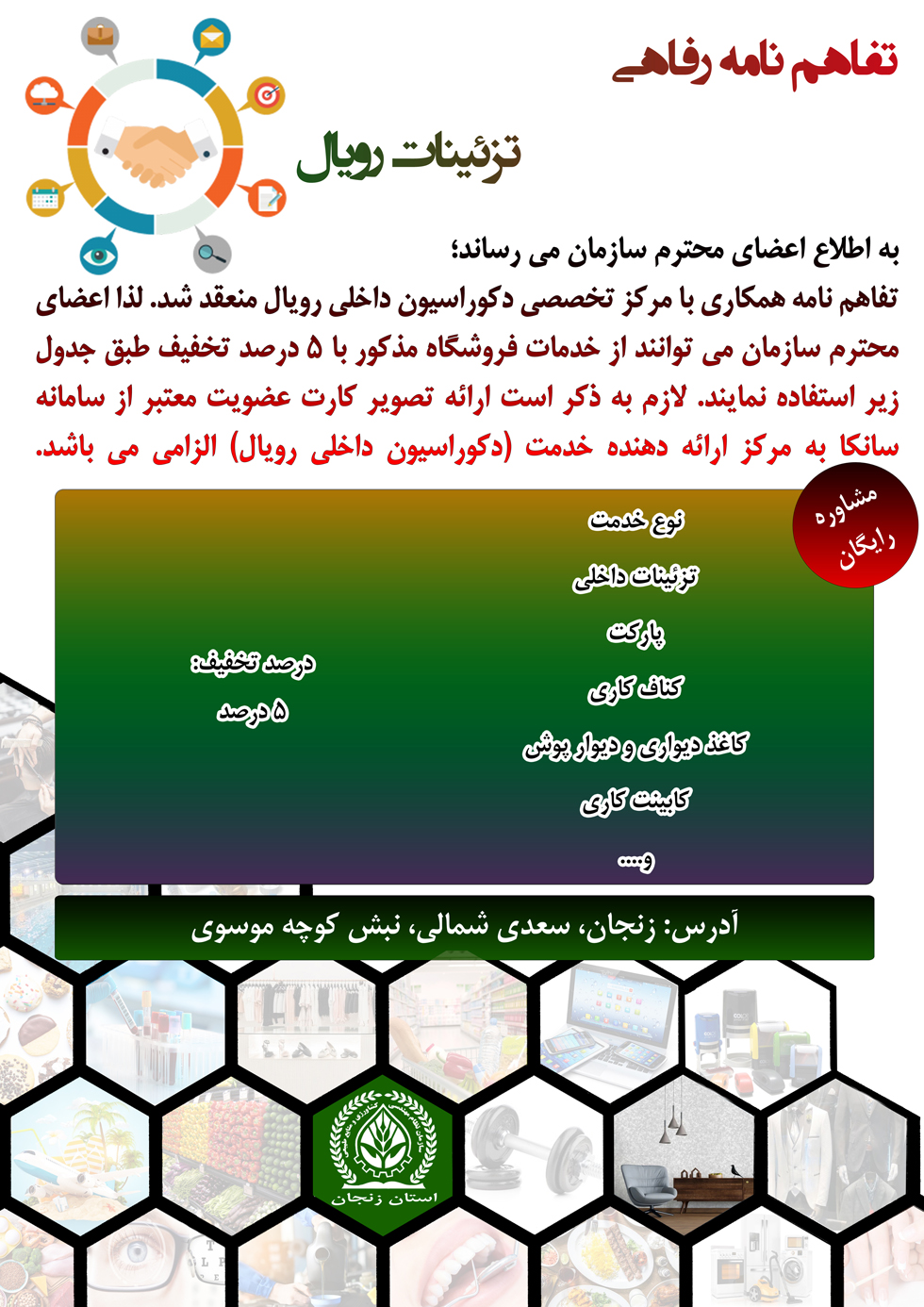 تفاهم نامه رفاهی

تزئینات رویال

به اطلاع اعضای محترم سازمان می رساند؛

تفاهم نامه همکاری با مرکز تخصصی دکوراسیون داخلی رویال منعقد شد. لذا اعضای محترم سازمان می توانند از خدمات فروشگاه مذکور با ۵ درصد تخفیف طبق جدول زیر استفاده نمایند. لازم به ذکر است ارائه تصویر کارت عضویت معتبر از سامانه سانکا به مرکز ارائه دهنده خدمت (دکوراسیون داخلی رویال) الزامی می باشد.

مشاوره رایگان

نوع خدمت
تزئینات داخلی
پارکت
کناف کاری
کاغذ دیواری و دیوار پوش
کابینت کاری
و....

درصد تخفیف:
۵ درصد

آدرس: زنجان، سعدی شمالی، نبش کوچه موسوی

استان زنجان